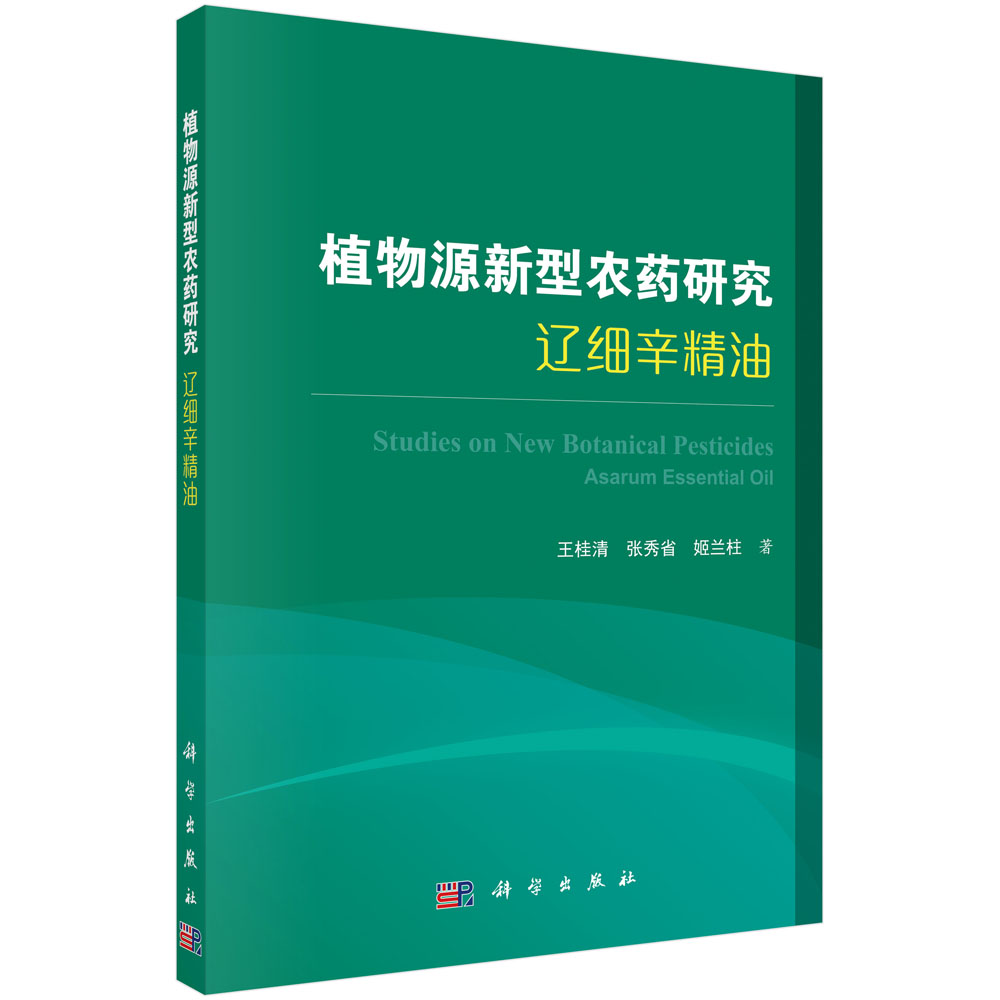 植物源新型农药研究
辽细辛精油

科学出版社

植物源新型农药研究
辽细辛精油

Studies on New Botanical Pesticides
Asarum Essential Oil

王桂清　张秀省　姬兰柱　著

科学出版社